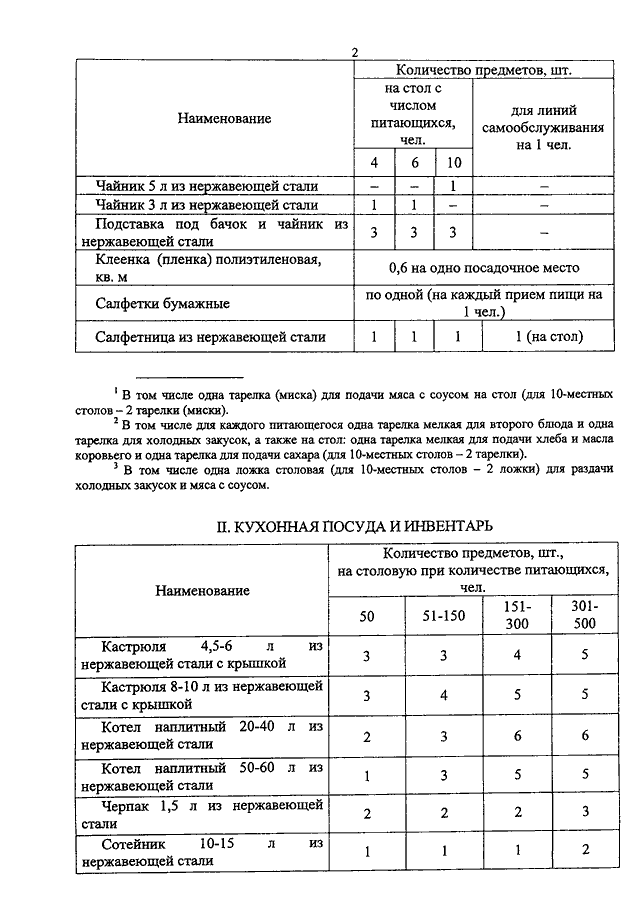 2

| Наименование | Количество предметов, шт. | | | |
|---|---|---|---|---|
| | на стол с числом питающихся, чел. | | | для линий самообслуживания на 1 чел. |
| | 4 | 6 | 10 | |
| Чайник 5 л из нержавеющей стали | – | – | 1 | – |
| Чайник 3 л из нержавеющей стали | 1 | 1 | – | – |
| Подставка под бачок и чайник из нержавеющей стали | 3 | 3 | 3 | – |
| Клеенка (пленка) полиэтиленовая, кв. м | 0,6 на одно посадочное место | | | |
| Салфетки бумажные | по одной (на каждый прием пищи на 1 чел.) | | | |
| Салфетница из нержавеющей стали | 1 | 1 | 1 | 1 (на стол) |

$^1$ В том числе одна тарелка (миска) для подачи мяса с соусом на стол (для 10-местных столов – 2 тарелки (миски).

$^2$ В том числе для каждого питающегося одна тарелка мелкая для второго блюда и одна тарелка для холодных закусок, а также на стол: одна тарелка мелкая для подачи хлеба и масла коровьего и одна тарелка для подачи сахара (для 10-местных столов – 2 тарелки).

$^3$ В том числе одна ложка столовая (для 10-местных столов – 2 ложки) для раздачи холодных закусок и мяса с соусом.

II. КУХОННАЯ ПОСУДА И ИНВЕНТАРЬ

| Наименование | Количество предметов, шт., на столовую при количестве питающихся, чел. | | | |
|---|---|---|---|---|
| | 50 | 51-150 | 151-300 | 301-500 |
| Кастрюля 4,5-6 л из нержавеющей стали с крышкой | 3 | 3 | 4 | 5 |
| Кастрюля 8-10 л из нержавеющей стали с крышкой | 3 | 4 | 5 | 5 |
| Котел наплитный 20-40 л из нержавеющей стали | 2 | 3 | 6 | 6 |
| Котел наплитный 50-60 л из нержавеющей стали | 1 | 3 | 5 | 5 |
| Черпак 1,5 л из нержавеющей стали | 2 | 2 | 2 | 3 |
| Сотейник 10-15 л из нержавеющей стали | 1 | 1 | 1 | 2 |